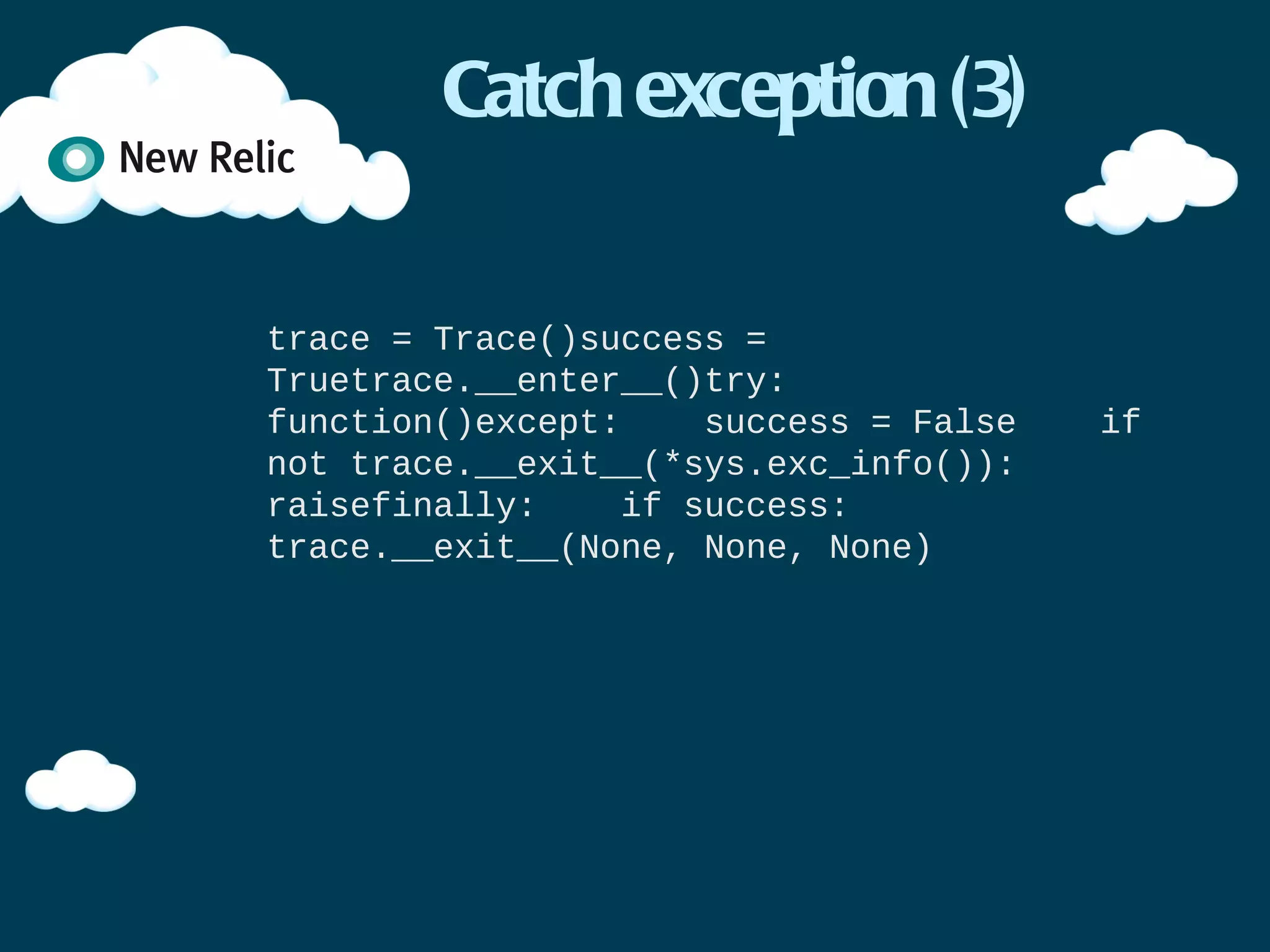 New Relic

Catch exception (3)

trace = Trace()success = Truetrace.__enter__()try: function()except: success = False if not trace.__exit__(*sys.exc_info()): raisefinally: if success: trace.__exit__(None, None, None)